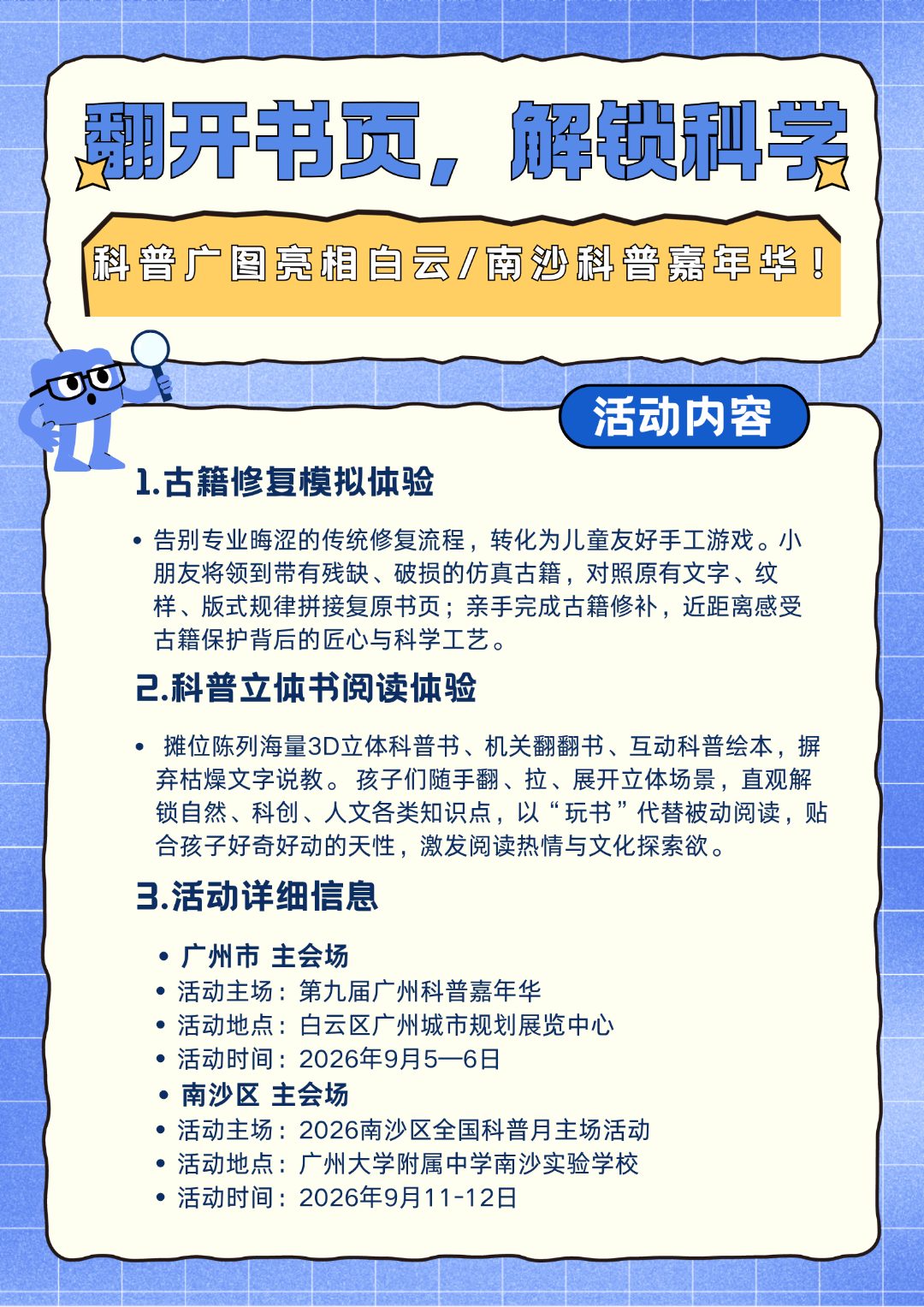 翻开书页，解锁科学

科普广图亮相白云/南沙科普嘉年华！

活动内容

1.古籍修复模拟体验

• 告别专业晦涩的传统修复流程，转化为儿童友好手工游戏。小朋友将领到带有残缺、破损的仿真古籍，对照原有文字、纹样、版式规律拼接复原书页；亲手完成古籍修补，近距离感受古籍保护背后的匠心与科学工艺。

2.科普立体书阅读体验

• 摊位陈列海量3D立体科普书、机关翻翻书、互动科普绘本，摒弃枯燥文字说教。孩子们随手翻、拉、展开立体场景，直观解锁自然、科创、人文各类知识点，以“玩书”代替被动阅读，贴合孩子好奇好动的天性，激发阅读热情与文化探索欲。

3.活动详细信息

• 广州市 主会场
• 活动主场：第九届广州科普嘉年华
• 活动地点：白云区广州城市规划展览中心
• 活动时间：2026年9月5—6日
• 南沙区 主会场
• 活动主场：2026南沙区全国科普月主场活动
• 活动地点：广州大学附属中学南沙实验学校
• 活动时间：2026年9月11-12日